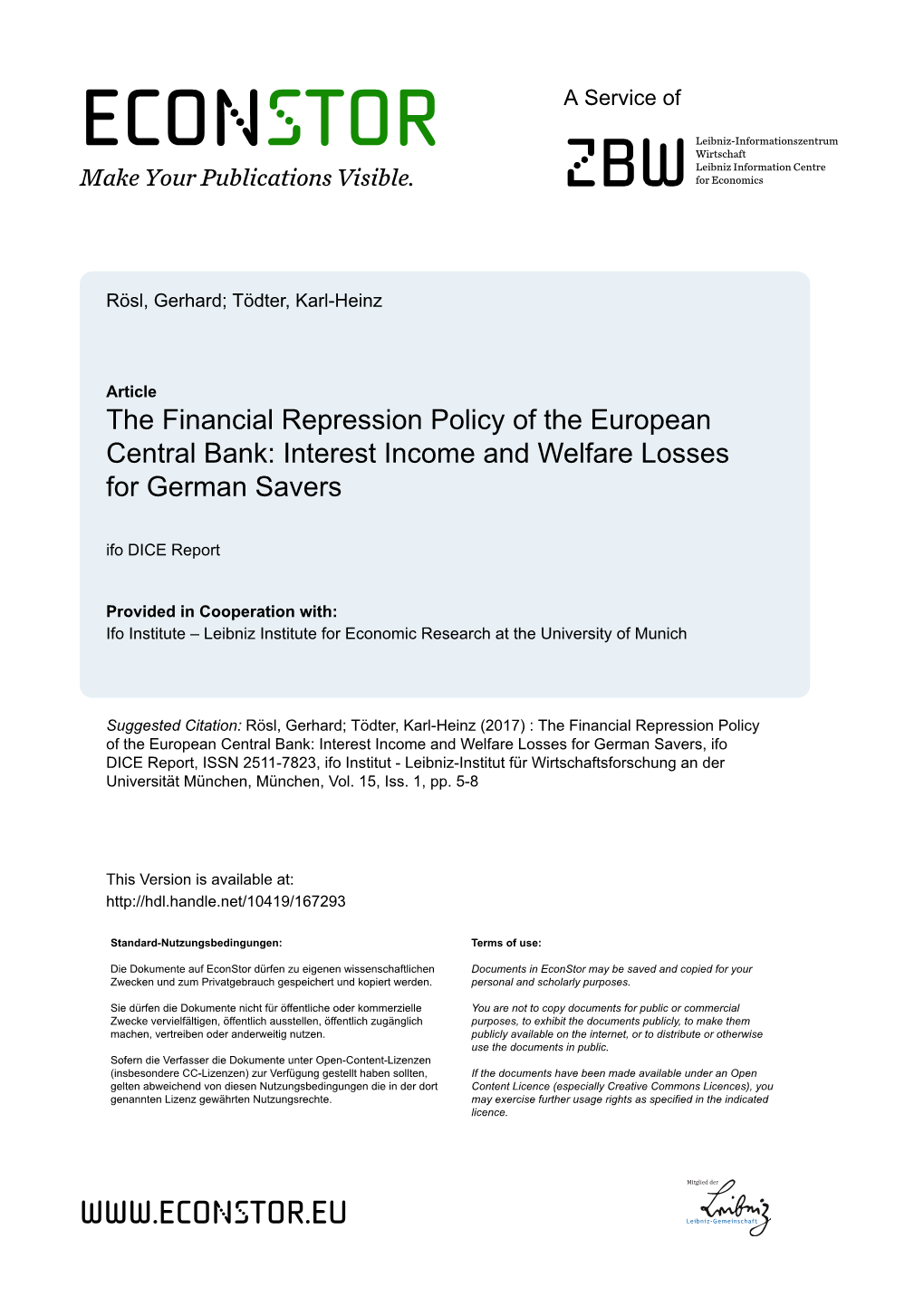 ECONSTOR
Make Your Publications Visible.

A Service of

ZBW

Leibniz-Informationszentrum Wirtschaft
Leibniz Information Centre for Economics

Rösl, Gerhard; Tödter, Karl-Heinz

Article
The Financial Repression Policy of the European Central Bank: Interest Income and Welfare Losses for German Savers

ifo DICE Report

Provided in Cooperation with:
Ifo Institute – Leibniz Institute for Economic Research at the University of Munich

Suggested Citation: Rösl, Gerhard; Tödter, Karl-Heinz (2017) : The Financial Repression Policy of the European Central Bank: Interest Income and Welfare Losses for German Savers, ifo DICE Report, ISSN 2511-7823, ifo Institut - Leibniz-Institut für Wirtschaftsforschung an der Universität München, München, Vol. 15, Iss. 1, pp. 5-8

This Version is available at:
http://hdl.handle.net/10419/167293

Standard-Nutzungsbedingungen:

Die Dokumente auf EconStor dürfen zu eigenen wissenschaftlichen Zwecken und zum Privatgebrauch gespeichert und kopiert werden.

Sie dürfen die Dokumente nicht für öffentliche oder kommerzielle Zwecke vervielfältigen, öffentlich ausstellen, öffentlich zugänglich machen, vertreiben oder anderweitig nutzen.

Sofern die Verfasser die Dokumente unter Open-Content-Lizenzen (insbesondere CC-Lizenzen) zur Verfügung gestellt haben sollten, gelten abweichend von diesen Nutzungsbedingungen die in der dort genannten Lizenz gewährten Nutzungsrechte.

Terms of use:

Documents in EconStor may be saved and copied for your personal and scholarly purposes.

You are not to copy documents for public or commercial purposes, to exhibit the documents publicly, to make them publicly available on the internet, or to distribute or otherwise use the documents in public.

If the documents have been made available under an Open Content Licence (especially Creative Commons Licences), you may exercise further usage rights as specified in the indicated licence.

WWW.ECONSTOR.EU

Mitglied der
Leibniz
Leibniz-Gemeinschaft